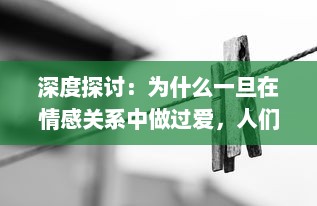 深度探讨：为什么一旦在情感关系中做过爱，人们